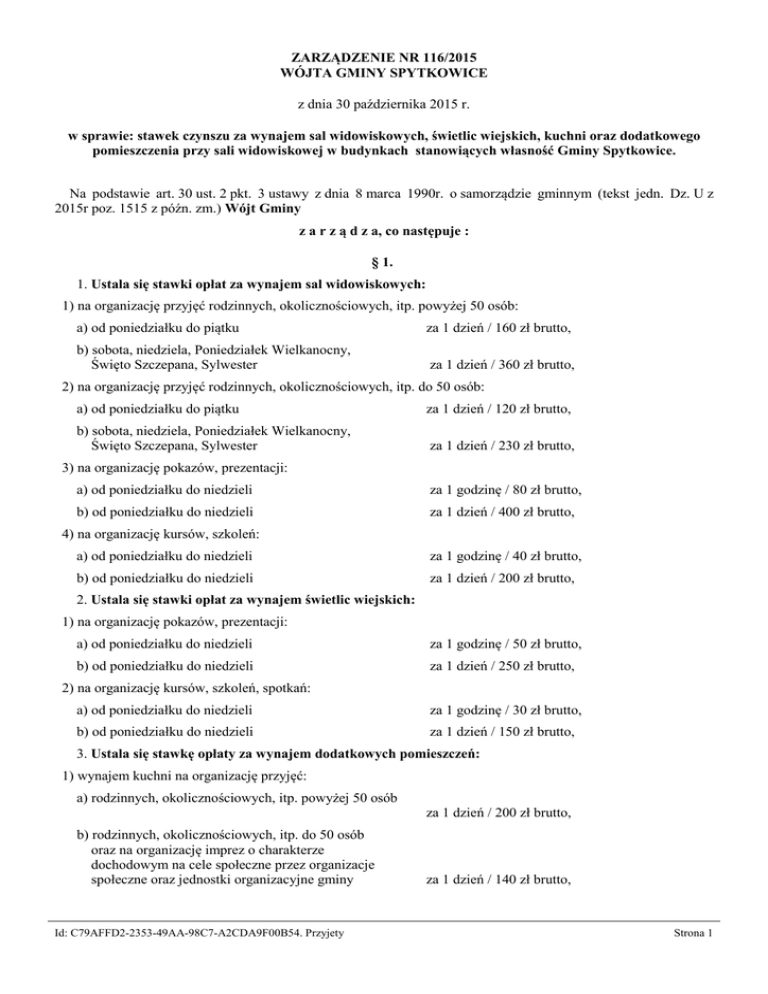 ZARZĄDZENIE NR 116/2015
WÓJTA GMINY SPYTKOWICE

z dnia 30 października 2015 r.

w sprawie: stawek czynszu za wynajem sal widowiskowych, świetlic wiejskich, kuchni oraz dodatkowego pomieszczenia przy sali widowiskowej w budynkach stanowiących własność Gminy Spytkowice.

Na podstawie art. 30 ust. 2 pkt. 3 ustawy z dnia 8 marca 1990r. o samorządzie gminnym (tekst jedn. Dz. U z 2015r poz. 1515 z późn. zm.) Wójt Gminy

z a r z ą d z a, co następuje :

§ 1.

1. Ustala się stawki opłat za wynajem sal widowiskowych:

1) na organizację przyjęć rodzinnych, okolicznościowych, itp. powyżej 50 osób:

a) od poniedziałku do piątku za 1 dzień / 160 zł brutto,

b) sobota, niedziela, Poniedziałek Wielkanocny, Święto Szczepana, Sylwester za 1 dzień / 360 zł brutto,

2) na organizację przyjęć rodzinnych, okolicznościowych, itp. do 50 osób:

a) od poniedziałku do piątku za 1 dzień / 120 zł brutto,

b) sobota, niedziela, Poniedziałek Wielkanocny, Święto Szczepana, Sylwester za 1 dzień / 230 zł brutto,

3) na organizację pokazów, prezentacji:

a) od poniedziałku do niedzieli za 1 godzinę / 80 zł brutto,

b) od poniedziałku do niedzieli za 1 dzień / 400 zł brutto,

4) na organizację kursów, szkoleń:

a) od poniedziałku do niedzieli za 1 godzinę / 40 zł brutto,

b) od poniedziałku do niedzieli za 1 dzień / 200 zł brutto,

2. Ustala się stawki opłat za wynajem świetlic wiejskich:

1) na organizację pokazów, prezentacji:

a) od poniedziałku do niedzieli za 1 godzinę / 50 zł brutto,

b) od poniedziałku do niedzieli za 1 dzień / 250 zł brutto,

2) na organizację kursów, szkoleń, spotkań:

a) od poniedziałku do niedzieli za 1 godzinę / 30 zł brutto,

b) od poniedziałku do niedzieli za 1 dzień / 150 zł brutto,

3. Ustala się stawkę opłaty za wynajem dodatkowych pomieszczeń:

1) wynajem kuchni na organizację przyjęć:

a) rodzinnych, okolicznościowych, itp. powyżej 50 osób za 1 dzień / 200 zł brutto,

b) rodzinnych, okolicznościowych, itp. do 50 osób oraz na organizację imprez o charakterze dochodowym na cele społeczne przez organizacje społeczne oraz jednostki organizacyjne gminy za 1 dzień / 140 zł brutto,

Id: C79AFFD2-2353-49AA-98C7-A2CDA9F00B54. Przyjety Strona 1